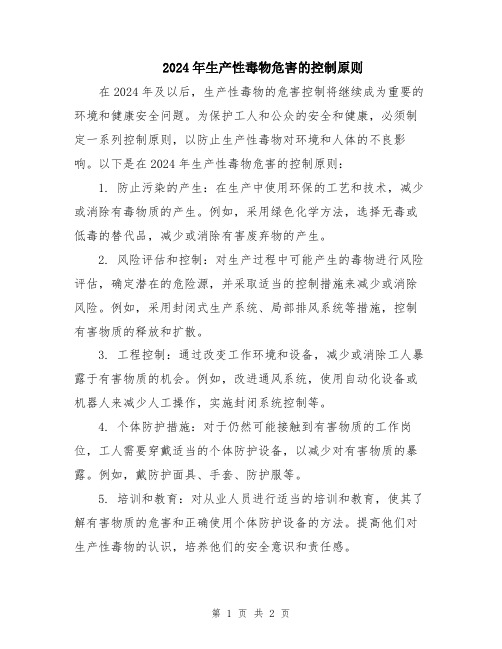 2024年生产性毒物危害的控制原则

在2024年及以后，生产性毒物的危害控制将继续成为重要的环境和健康安全问题。为保护工人和公众的安全和健康，必须制定一系列控制原则，以防止生产性毒物对环境和人体的不良影响。以下是在2024年生产性毒物危害的控制原则：

1. 防止污染的产生：在生产中使用环保的工艺和技术，减少或消除有毒物质的产生。例如，采用绿色化学方法，选择无毒或低毒的替代品，减少或消除有害废弃物的产生。

2. 风险评估和控制：对生产过程中可能产生的毒物进行风险评估，确定潜在的危险源，并采取适当的控制措施来减少或消除风险。例如，采用封闭式生产系统、局部排风系统等措施，控制有害物质的释放和扩散。

3. 工程控制：通过改变工作环境和设备，减少或消除工人暴露于有害物质的机会。例如，改进通风系统，使用自动化设备或机器人来减少人工操作，实施封闭系统控制等。

4. 个体防护措施：对于仍然可能接触到有害物质的工作岗位，工人需要穿戴适当的个体防护设备，以减少对有害物质的暴露。例如，戴防护面具、手套、防护服等。

5. 培训和教育：对从业人员进行适当的培训和教育，使其了解有害物质的危害和正确使用个体防护设备的方法。提高他们对生产性毒物的认识，培养他们的安全意识和责任感。

第 1 页 共 2 页